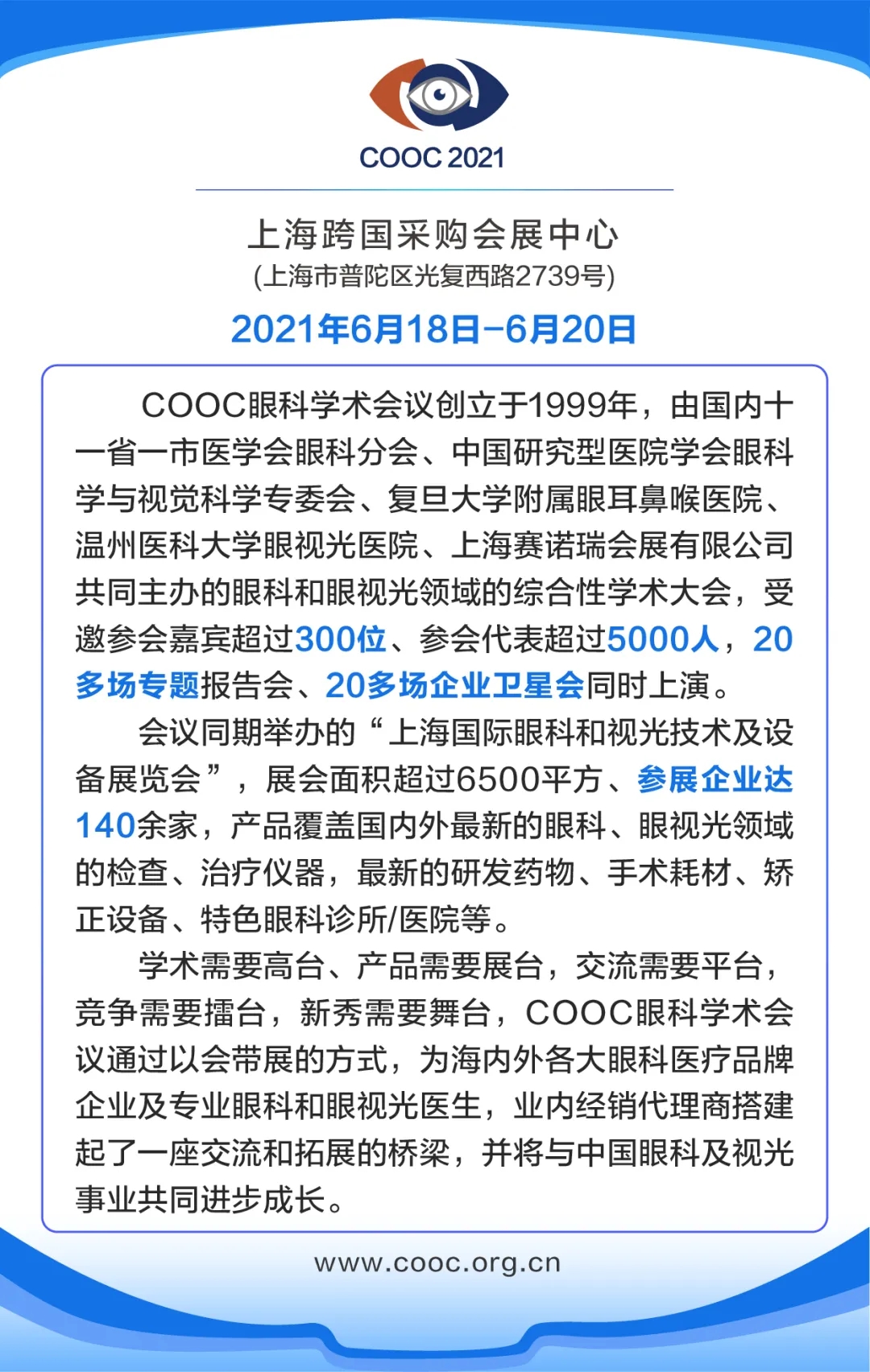 COOC 2021

上海跨国采购会展中心
(上海市普陀区光复西路2739号)

2021年6月18日-6月20日

COOC眼科学术会议创立于1999年，由国内十一省一市医学会眼科分会、中国研究型医院学会眼科学与视觉科学专委会、复旦大学附属眼耳鼻喉医院、温州医科大学眼视光医院、上海赛诺瑞会展有限公司共同主办的眼科和眼视光领域的综合性学术大会，受邀参会嘉宾超过300位、参会代表超过5000人，20多场专题报告会、20多场企业卫星会同时上演。

会议同期举办的“上海国际眼科和视光技术及设备展览会”，展会面积超过6500平方、参展企业达140余家，产品覆盖国内外最新的眼科、眼视光领域的检查、治疗仪器，最新的研发药物、手术耗材、矫正设备、特色眼科诊所/医院等。

学术需要高台、产品需要展台，交流需要平台，竞争需要擂台，新秀需要舞台，COOC眼科学术会议通过以会带展的方式，为海内外各大眼科医疗品牌企业及专业眼科和眼视光医生，业内经销代理商搭建起了一座交流和拓展的桥梁，并将与中国眼科及视光事业共同进步成长。

www.cooc.org.cn